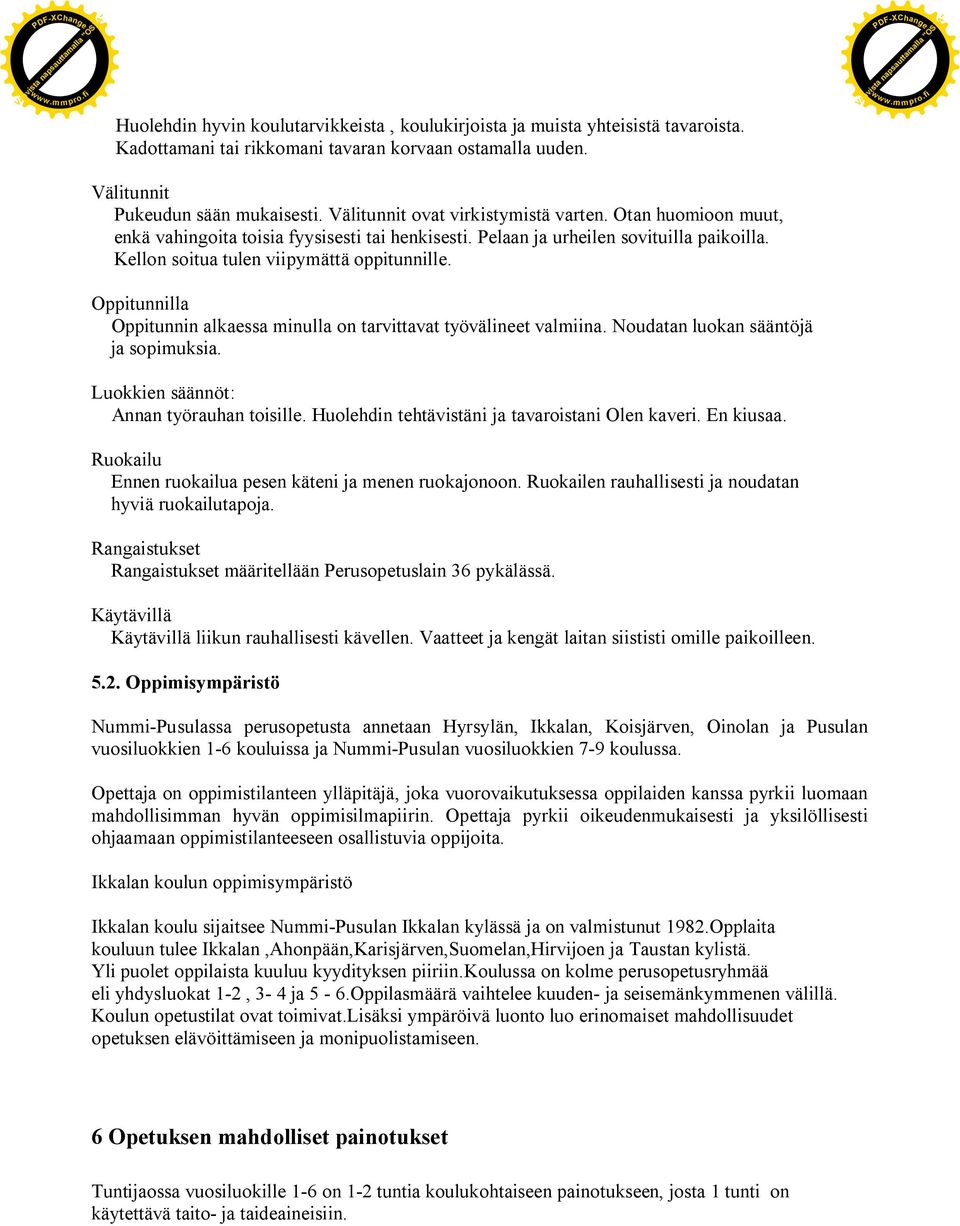 PDF-XChange
Osta napsauttamalla
www.mmpro.fi

PDF-XChange
Osta napsauttamalla
www.mmpro.fi

Huolehdin hyvin koulutarvikkeista , koulukirjoista ja muista yhteisistä tavaroista. Kadottamani tai rikkomani tavaran korvaan ostamalla uuden.

Välitunnit
Pukeudun sään mukaisesti. Välitunnit ovat virkistymistä varten. Otan huomioon muut, enkä vahingoita toisia fyysisesti tai henkisesti. Pelaan ja urheilen sovituilla paikoilla. Kellon soitua tulen viipymättä oppitunnille.

Oppitunnilla
Oppitunnin alkaessa minulla on tarvittavat työvälineet valmiina. Noudatan luokan sääntöjä ja sopimuksia.

Luokkien säännöt:
Annan työrauhan toisille. Huolehdin tehtävistäni ja tavaroistani Olen kaveri. En kiusaa.

Ruokailu
Ennen ruokailua pesen käteni ja menen ruokajonoon. Ruokailen rauhallisesti ja noudatan hyviä ruokailutapoja.

Rangaistukset
Rangaistukset määritellään Perusopetuslain 36 pykälässä.

Käytävillä
Käytävillä liikun rauhallisesti kävellen. Vaatteet ja kengät laitan siististi omille paikoilleen.

5.2. Oppimisympäristö

Nummi-Pusulassa perusopetusta annetaan Hyrsylän, Ikkalan, Koisjärven, Oinolan ja Pusulan vuosiluokkien 1-6 kouluissa ja Nummi-Pusulan vuosiluokkien 7-9 koulussa.

Opettaja on oppimistilanteen ylläpitäjä, joka vuorovaikutuksessa oppilaiden kanssa pyrkii luomaan mahdollisimman hyvän oppimisilmapiirin. Opettaja pyrkii oikeudenmukaisesti ja yksilöllisesti ohjaamaan oppimistilanteeseen osallistuvia oppijoita.

Ikkalan koulun oppimisympäristö

Ikkalan koulu sijaitsee Nummi-Pusulan Ikkalan kylässä ja on valmistunut 1982.Opplaita kouluun tulee Ikkalan ,Ahonpään,Karisjärven,Suomelan,Hirvijoen ja Taustan kylistä. Yli puolet oppilaista kuuluu kyydityksen piiriin.Koulussa on kolme perusopetusryhmää eli yhdysluokat 1-2 , 3- 4 ja 5 - 6.Oppilasmäärä vaihtelee kuuden- ja seisemänkymmenen välillä. Koulun opetustilat ovat toimivat.Lisäksi ympäröivä luonto luo erinomaiset mahdollisuudet opetuksen elävöittämiseen ja monipuolistamiseen.

6 Opetuksen mahdolliset painotukset

Tuntijaossa vuosiluokille 1-6 on 1-2 tuntia koulukohtaiseen painotukseen, josta 1 tunti on käytettävä taito- ja taideaineisiin.